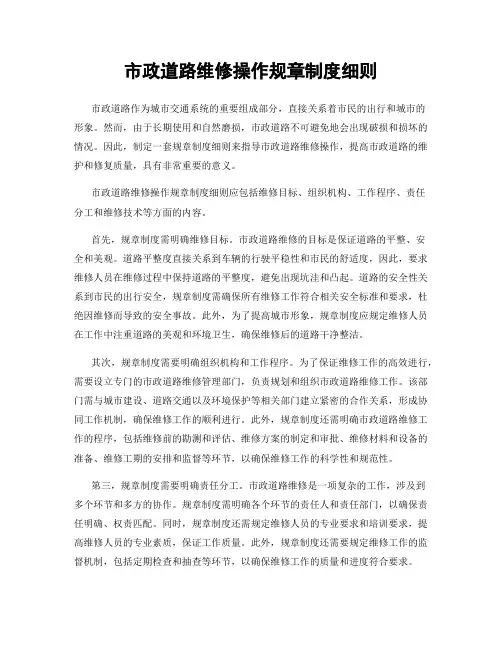 市政道路维修操作规章制度细则

市政道路作为城市交通系统的重要组成部分，直接关系着市民的出行和城市的形象。然而，由于长期使用和自然磨损，市政道路不可避免地会出现破损和损坏的情况。因此，制定一套规章制度细则来指导市政道路维修操作，提高市政道路的维护和修复质量，具有非常重要的意义。

市政道路维修操作规章制度细则应包括维修目标、组织机构、工作程序、责任分工和维修技术等方面的内容。

首先，规章制度需明确维修目标。市政道路维修的目标是保证道路的平整、安全和美观。道路平整度直接关系到车辆的行驶平稳性和市民的舒适度，因此，要求维修人员在维修过程中保持道路的平整度，避免出现坑洼和凸起。道路的安全性关系到市民的出行安全，规章制度需确保所有维修工作符合相关安全标准和要求，杜绝因维修而导致的安全事故。此外，为了提高城市形象，规章制度应规定维修人员在工作中注重道路的美观和环境卫生，确保维修后的道路干净整洁。

其次，规章制度需要明确组织机构和工作程序。为了保证维修工作的高效进行，需要设立专门的市政道路维修管理部门，负责规划和组织市政道路维修工作。该部门需与城市建设、道路交通以及环境保护等相关部门建立紧密的合作关系，形成协同工作机制，确保维修工作的顺利进行。此外，规章制度还需明确市政道路维修工作的程序，包括维修前的勘测和评估、维修方案的制定和审批、维修材料和设备的准备、维修工期的安排和监督等环节，以确保维修工作的科学性和规范性。

第三，规章制度需要明确责任分工。市政道路维修是一项复杂的工作，涉及到多个环节和多方的协作。规章制度需明确各个环节的责任人和责任部门，以确保责任明确、权责匹配。同时，规章制度还需规定维修人员的专业要求和培训要求，提高维修人员的专业素质，保证工作质量。此外，规章制度还需要规定维修工作的监督机制，包括定期检查和抽查等环节，以确保维修工作的质量和进度符合要求。